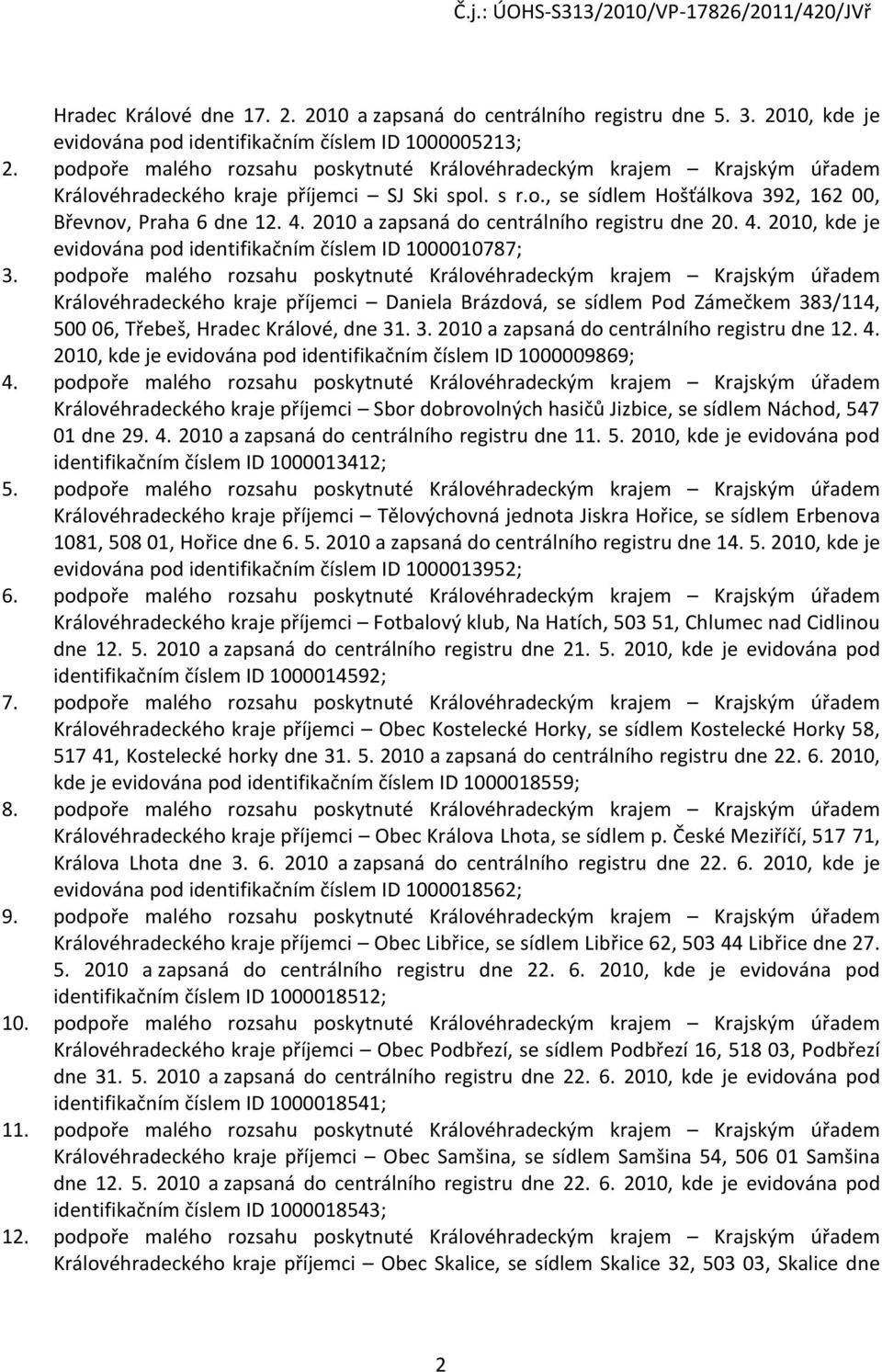 Č.j.: ÚOHS-S313/2010/VP-17826/2011/420/JVř

Hradec Králové dne 17. 2. 2010 a zapsaná do centrálního registru dne 5. 3. 2010, kde je evidována pod identifikačním číslem ID 1000005213;

2. podpoře malého rozsahu poskytnuté Královéhradeckým krajem – Krajským úřadem Královéhradeckého kraje příjemci – SJ Ski spol. s r.o., se sídlem Hošťálkova 392, 162 00, Břevnov, Praha 6 dne 12. 4. 2010 a zapsaná do centrálního registru dne 20. 4. 2010, kde je evidována pod identifikačním číslem ID 1000010787;

3. podpoře malého rozsahu poskytnuté Královéhradeckým krajem – Krajským úřadem Královéhradeckého kraje příjemci – Daniela Brázdová, se sídlem Pod Zámečkem 383/114, 500 06, Třebeš, Hradec Králové, dne 31. 3. 2010 a zapsaná do centrálního registru dne 12. 4. 2010, kde je evidována pod identifikačním číslem ID 1000009869;

4. podpoře malého rozsahu poskytnuté Královéhradeckým krajem – Krajským úřadem Královéhradeckého kraje příjemci – Sbor dobrovolných hasičů Jizbice, se sídlem Náchod, 547 01 dne 29. 4. 2010 a zapsaná do centrálního registru dne 11. 5. 2010, kde je evidována pod identifikačním číslem ID 1000013412;

5. podpoře malého rozsahu poskytnuté Královéhradeckým krajem – Krajským úřadem Královéhradeckého kraje příjemci – Tělovýchovná jednota Jiskra Hořice, se sídlem Erbenova 1081, 508 01, Hořice dne 6. 5. 2010 a zapsaná do centrálního registru dne 14. 5. 2010, kde je evidována pod identifikačním číslem ID 1000013952;

6. podpoře malého rozsahu poskytnuté Královéhradeckým krajem – Krajským úřadem Královéhradeckého kraje příjemci – Fotbalový klub, Na Hatích, 503 51, Chlumec nad Cidlinou dne 12. 5. 2010 a zapsaná do centrálního registru dne 21. 5. 2010, kde je evidována pod identifikačním číslem ID 1000014592;

7. podpoře malého rozsahu poskytnuté Královéhradeckým krajem – Krajským úřadem Královéhradeckého kraje příjemci – Obec Kostelecké Horky, se sídlem Kostelecké Horky 58, 517 41, Kostelecké horky dne 31. 5. 2010 a zapsaná do centrálního registru dne 22. 6. 2010, kde je evidována pod identifikačním číslem ID 1000018559;

8. podpoře malého rozsahu poskytnuté Královéhradeckým krajem – Krajským úřadem Královéhradeckého kraje příjemci – Obec Králova Lhota, se sídlem p. České Meziříčí, 517 71, Králova Lhota dne 3. 6. 2010 a zapsaná do centrálního registru dne 22. 6. 2010, kde je evidována pod identifikačním číslem ID 1000018562;

9. podpoře malého rozsahu poskytnuté Královéhradeckým krajem – Krajským úřadem Královéhradeckého kraje příjemci – Obec Libřice, se sídlem Libřice 62, 503 44 Libřice dne 27. 5. 2010 a zapsaná do centrálního registru dne 22. 6. 2010, kde je evidována pod identifikačním číslem ID 1000018512;

10. podpoře malého rozsahu poskytnuté Královéhradeckým krajem – Krajským úřadem Královéhradeckého kraje příjemci – Obec Podbřezí, se sídlem Podbřezí 16, 518 03, Podbřezí dne 31. 5. 2010 a zapsaná do centrálního registru dne 22. 6. 2010, kde je evidována pod identifikačním číslem ID 1000018541;

11. podpoře malého rozsahu poskytnuté Královéhradeckým krajem – Krajským úřadem Královéhradeckého kraje příjemci – Obec Samšina, se sídlem Samšina 54, 506 01 Samšina dne 12. 5. 2010 a zapsaná do centrálního registru dne 22. 6. 2010, kde je evidována pod identifikačním číslem ID 1000018543;

12. podpoře malého rozsahu poskytnuté Královéhradeckým krajem – Krajským úřadem Královéhradeckého kraje příjemci – Obec Skalice, se sídlem Skalice 32, 503 03, Skalice dne

2